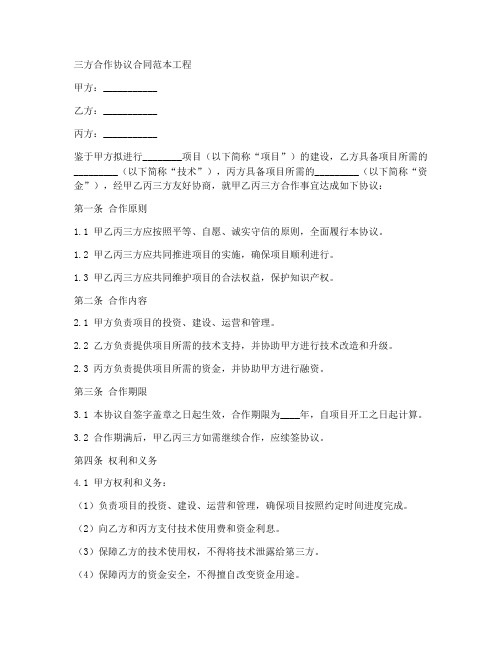 三方合作协议合同范本工程

甲方：__________

乙方：__________

丙方：__________

鉴于甲方拟进行________项目（以下简称“项目”）的建设，乙方具备项目所需的________（以下简称“技术”），丙方具备项目所需的________（以下简称“资金”），经甲乙丙三方友好协商，就甲乙丙三方合作事宜达成如下协议：

第一条 合作原则

1.1 甲乙丙三方应按照平等、自愿、诚实守信的原则，全面履行本协议。

1.2 甲乙丙三方应共同推进项目的实施，确保项目顺利进行。

1.3 甲乙丙三方应共同维护项目的合法权益，保护知识产权。

第二条 合作内容

2.1 甲方负责项目的投资、建设、运营和管理。

2.2 乙方负责提供项目所需的技术支持，并协助甲方进行技术改造和升级。

2.3 丙方负责提供项目所需的资金，并协助甲方进行融资。

第三条 合作期限

3.1 本协议自签字盖章之日起生效，合作期限为____年，自项目开工之日起计算。

3.2 合作期满后，甲乙丙三方如需继续合作，应续签协议。

第四条 权利和义务

4.1 甲方权利和义务：

（1）负责项目的投资、建设、运营和管理，确保项目按照约定时间进度完成。

（2）向乙方和丙方支付技术使用费和资金利息。

（3）保障乙方的技术使用权，不得将技术泄露给第三方。

（4）保障丙方的资金安全，不得擅自改变资金用途。